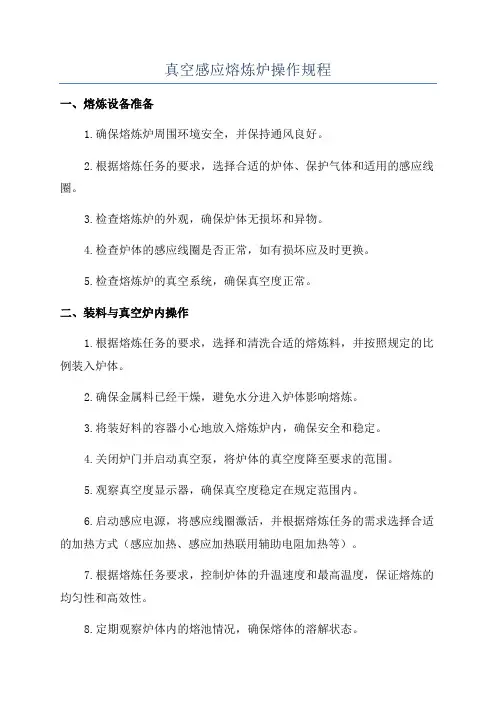 真空感应熔炼炉操作规程

一、熔炼设备准备

1.确保熔炼炉周围环境安全，并保持通风良好。

2.根据熔炼任务的要求，选择合适的炉体、保护气体和适用的感应线圈。

3.检查熔炼炉的外观，确保炉体无损坏和异物。

4.检查炉体的感应线圈是否正常，如有损坏应及时更换。

5.检查熔炼炉的真空系统，确保真空度正常。

二、装料与真空炉内操作

1.根据熔炼任务的要求，选择和清洗合适的熔炼料，并按照规定的比例装入炉体。

2.确保金属料已经干燥，避免水分进入炉体影响熔炼。

3.将装好料的容器小心地放入熔炼炉内，确保安全和稳定。

4.关闭炉门并启动真空泵，将炉体的真空度降至要求的范围。

5.观察真空度显示器，确保真空度稳定在规定范围内。

6.启动感应电源，将感应线圈激活，并根据熔炼任务的需求选择合适的加热方式（感应加热、感应加热联用辅助电阻加热等）。

7.根据熔炼任务要求，控制炉体的升温速度和最高温度，保证熔炼的均匀性和高效性。

8.定期观察炉体内的熔池情况，确保熔体的溶解状态。